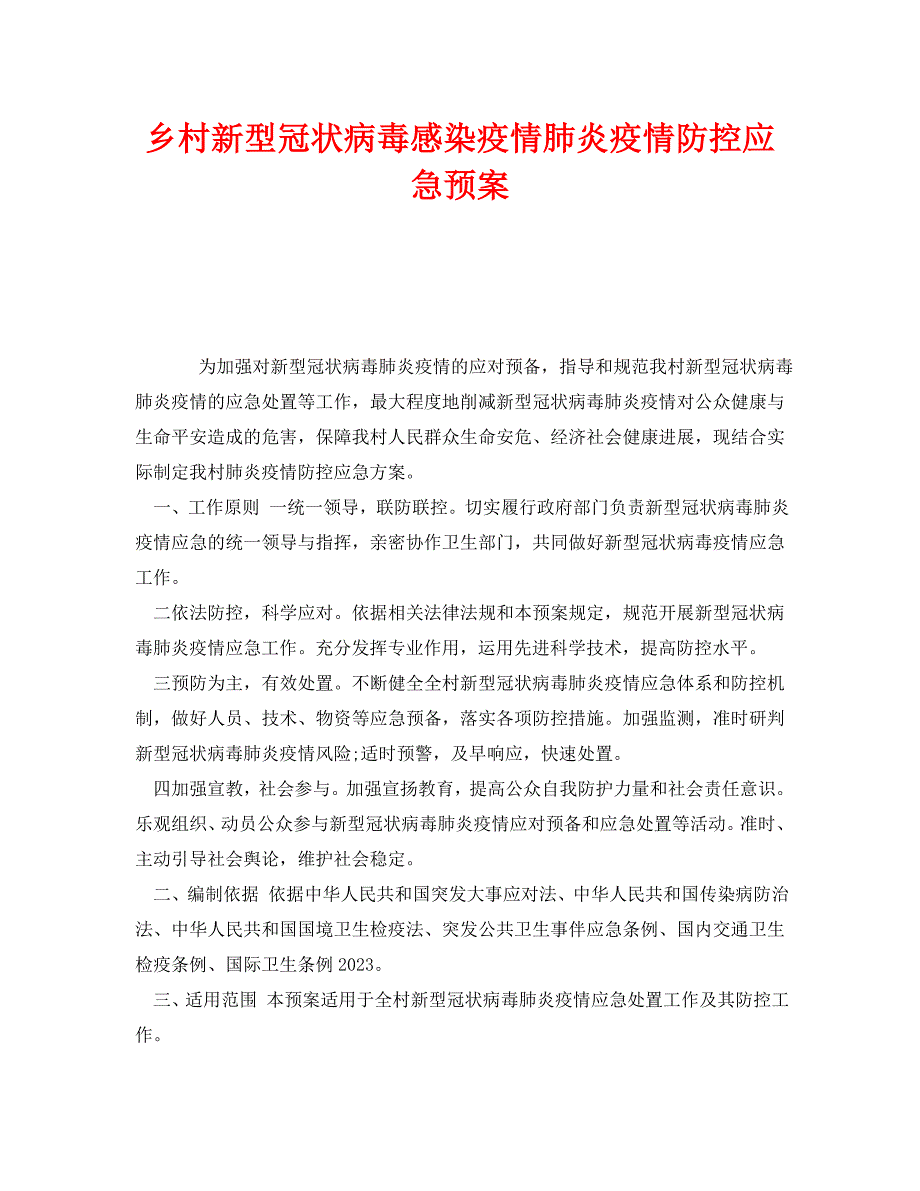 乡村新型冠状病毒感染疫情肺炎疫情防控应急预案

为加强对新型冠状病毒肺炎疫情的应对预备，指导和规范我村新型冠状病毒肺炎疫情的应急处置等工作，最大程度地削减新型冠状病毒肺炎疫情对公众健康与生命平安造成的危害，保障我村人民群众生命安危、经济社会健康进展，现结合实际制定我村肺炎疫情防控应急方案。

一、工作原则 一统一领导，联防联控。切实履行政府部门负责新型冠状病毒肺炎疫情应急的统一领导与指挥，亲密协作卫生部门，共同做好新型冠状病毒疫情应急工作。

二依法防控，科学应对。依据相关法律法规和本预案规定，规范开展新型冠状病毒肺炎疫情应急工作。充分发挥专业作用，运用先进科学技术，提高防控水平。

三预防为主，有效处置。不断健全全村新型冠状病毒肺炎疫情应急体系和防控机制，做好人员、技术、物资等应急预备，落实各项防控措施。加强监测，准时研判新型冠状病毒肺炎疫情风险;适时预警，及早响应，快速处置。

四加强宣教，社会参与。加强宣扬教育，提高公众自我防护力量和社会责任意识。乐观组织、动员公众参与新型冠状病毒肺炎疫情应对预备和应急处置等活动。准时、主动引导社会舆论，维护社会稳定。

二、编制依据 依据中华人民共和国突发大事应对法、中华人民共和国传染病防治法、中华人民共和国国境卫生检疫法、突发公共卫生事件应急条例、国内交通卫生检疫条例、国际卫生条例 2023。

三、适用范围 本预案适用于全村新型冠状病毒肺炎疫情应急处置工作及其防控工作。